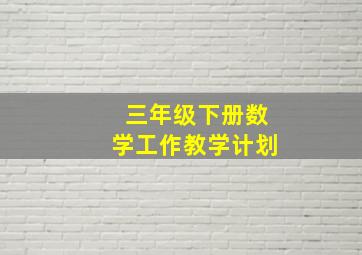 三年级下册数学工作教学计划